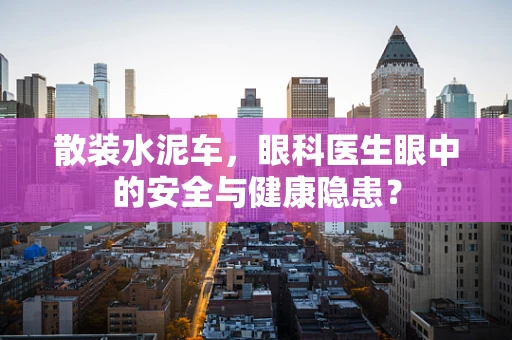 散装水泥车，眼科医生眼中的安全与健康隐患？